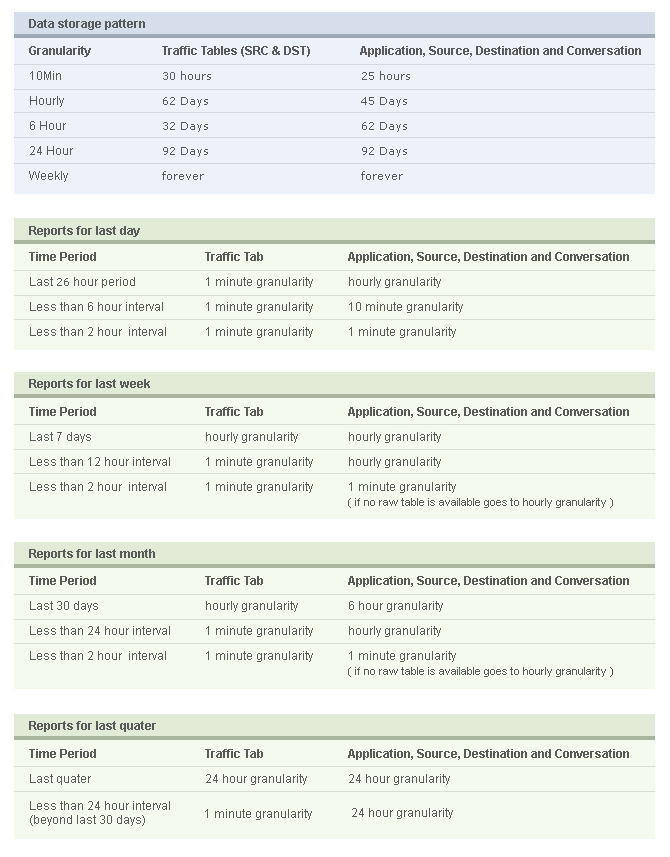 Data storage pattern

| Granularity | Traffic Tables (SRC & DST) | Application, Source, Destination and Conversation |
|---|---|---|
| 10Min | 30 hours | 25 hours |
| Hourly | 62 Days | 45 Days |
| 6 Hour | 32 Days | 62 Days |
| 24 Hour | 92 Days | 92 Days |
| Weekly | forever | forever |

Reports for last day

| Time Period | Traffic Tab | Application, Source, Destination and Conversation |
|---|---|---|
| Last 26 hour period | 1 minute granularity | hourly granularity |
| Less than 6 hour interval | 1 minute granularity | 10 minute granularity |
| Less than 2 hour interval | 1 minute granularity | 1 minute granularity |

Reports for last week

| Time Period | Traffic Tab | Application, Source, Destination and Conversation |
|---|---|---|
| Last 7 days | hourly granularity | hourly granularity |
| Less than 12 hour interval | 1 minute granularity | hourly granularity |
| Less than 2 hour interval | 1 minute granularity | 1 minute granularity ( if no raw table is available goes to hourly granularity ) |

Reports for last month

| Time Period | Traffic Tab | Application, Source, Destination and Conversation |
|---|---|---|
| Last 30 days | hourly granularity | 6 hour granularity |
| Less than 24 hour interval | 1 minute granularity | hourly granularity |
| Less than 2 hour interval | 1 minute granularity | 1 minute granularity ( if no raw table is available goes to hourly granularity ) |

Reports for last quater

| Time Period | Traffic Tab | Application, Source, Destination and Conversation |
|---|---|---|
| Last quater | 24 hour granularity | 24 hour granularity |
| Less than 24 hour interval (beyond last 30 days) | 1 minute granularity | 24 hour granularity |